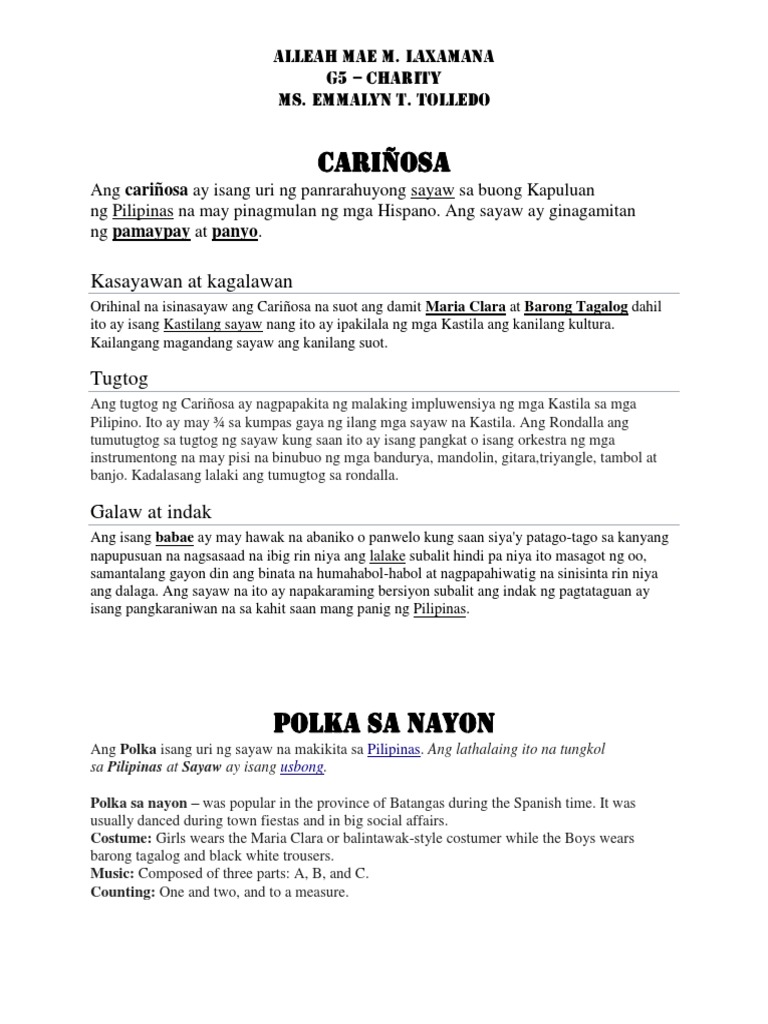 ALLEAH MAE M. LAXAMANA
G5 – CHARITY
MS. EMMALYN T. TOLLEDO

CARIÑOSA

Ang cariñosa ay isang uri ng panrarahuyong sayaw sa buong Kapuluan ng Pilipinas na may pinagmulan ng mga Hispano. Ang sayaw ay ginagamitan ng pamaypay at panyo.

Kasayawan at kagalawan

Orihinal na isinasayaw ang Cariñosa na suot ang damit Maria Clara at Barong Tagalog dahil ito ay isang Kastilang sayaw nang ito ay ipakilala ng mga Kastila ang kanilang kultura. Kailangang magandang sayaw ang kanilang suot.

Tugtog

Ang tugtog ng Cariñosa ay nagpapakita ng malaking impluwensiya ng mga Kastila sa mga Pilipino. Ito ay may ¾ sa kumpas gaya ng ilang mga sayaw na Kastila. Ang Rondalla ang tumutugtog sa tugtog ng sayaw kung saan ito ay isang pangkat o isang orkestra ng mga instrumentong na may pisi na binubuo ng mga bandurya, mandolin, gitara,triyangle, tambol at banjo. Kadalasang lalaki ang tumugtog sa rondalla.

Galaw at indak

Ang isang babae ay may hawak na abaniko o panwelo kung saan siya'y patago-tago sa kanyang napupusuan na nagsasaad na ibig rin niya ang lalake subalit hindi pa niya ito masagot ng oo, samantalang gayon din ang binata na humahabol-habol at nagpapahiwatig na sinisinta rin niya ang dalaga. Ang sayaw na ito ay napakaraming bersiyon subalit ang indak ng pagtataguan ay isang pangkaraniwan na sa kahit saan mang panig ng Pilipinas.

POLKA SA NAYON

Ang Polka isang uri ng sayaw na makikita sa Pilipinas. Ang lathalaing ito na tungkol sa Pilipinas at Sayaw ay isang usbong.

Polka sa nayon – was popular in the province of Batangas during the Spanish time. It was usually danced during town fiestas and in big social affairs.
Costume: Girls wears the Maria Clara or balintawak-style costumer while the Boys wears barong tagalog and black white trousers.
Music: Composed of three parts: A, B, and C.
Counting: One and two, and to a measure.